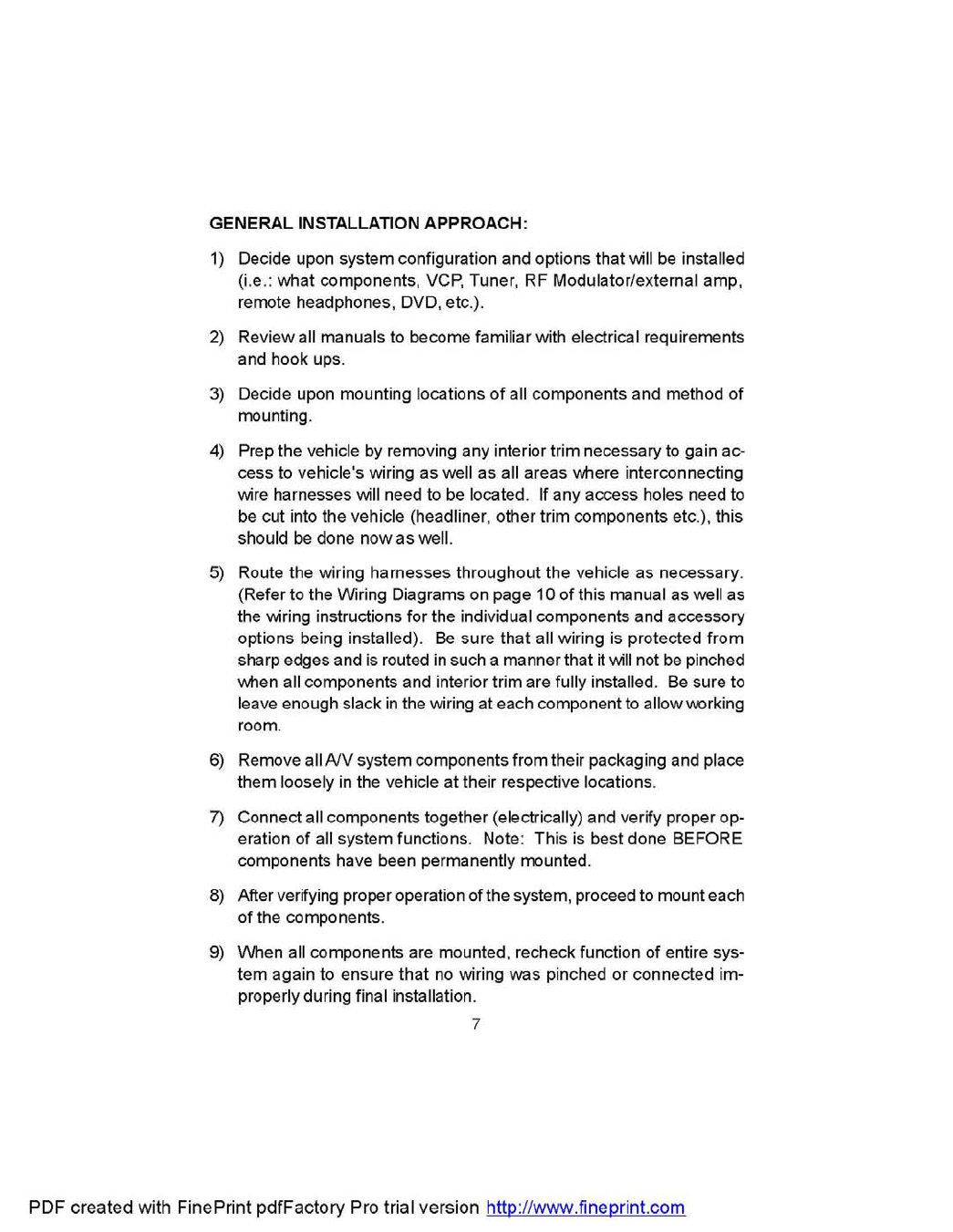 GENERAL INSTALLATION APPROACH:

1) Decide upon system configuration and options that will be installed (i.e.: what components, VCP, Tuner, RF Modulator/external amp, remote headphones, DVD, etc.).

2) Review all manuals to become familiar with electrical requirements and hook ups.

3) Decide upon mounting locations of all components and method of mounting.

4) Prep the vehicle by removing any interior trim necessary to gain access to vehicle's wiring as well as all areas where interconnecting wire harnesses will need to be located. If any access holes need to be cut into the vehicle (headliner, other trim components etc.), this should be done now as well.

5) Route the wiring harnesses throughout the vehicle as necessary. (Refer to the Wiring Diagrams on page 10 of this manual as well as the wiring instructions for the individual components and accessory options being installed). Be sure that all wiring is protected from sharp edges and is routed in such a manner that it will not be pinched when all components and interior trim are fully installed. Be sure to leave enough slack in the wiring at each component to allow working room.

6) Remove all A/V system components from their packaging and place them loosely in the vehicle at their respective locations.

7) Connect all components together (electrically) and verify proper operation of all system functions. Note: This is best done BEFORE components have been permanently mounted.

8) After verifying proper operation of the system, proceed to mount each of the components.

9) When all components are mounted, recheck function of entire system again to ensure that no wiring was pinched or connected improperly during final installation.

7

PDF created with FinePrint pdfFactory Pro trial version http://www.fineprint.com